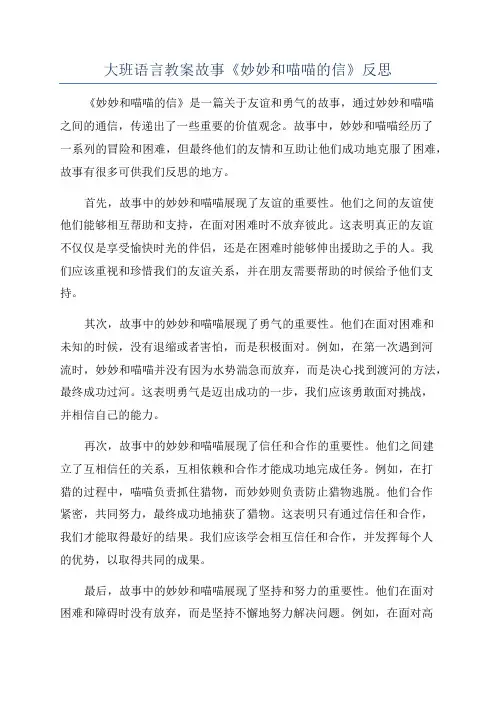 大班语言教案故事《妙妙和喵喵的信》反思

《妙妙和喵喵的信》是一篇关于友谊和勇气的故事，通过妙妙和喵喵之间的通信，传递出了一些重要的价值观念。故事中，妙妙和喵喵经历了一系列的冒险和困难，但最终他们的友情和互助让他们成功地克服了困难，故事有很多可供我们反思的地方。

首先，故事中的妙妙和喵喵展现了友谊的重要性。他们之间的友谊使他们能够相互帮助和支持，在面对困难时不放弃彼此。这表明真正的友谊不仅仅是享受愉快时光的伴侣，还是在困难时能够伸出援助之手的人。我们应该重视和珍惜我们的友谊关系，并在朋友需要帮助的时候给予他们支持。

其次，故事中的妙妙和喵喵展现了勇气的重要性。他们在面对困难和未知的时候，没有退缩或者害怕，而是积极面对。例如，在第一次遇到河流时，妙妙和喵喵并没有因为水势湍急而放弃，而是决心找到渡河的方法，最终成功过河。这表明勇气是迈出成功的一步，我们应该勇敢面对挑战，并相信自己的能力。

再次，故事中的妙妙和喵喵展现了信任和合作的重要性。他们之间建立了互相信任的关系，互相依赖和合作才能成功地完成任务。例如，在打猎的过程中，喵喵负责抓住猎物，而妙妙则负责防止猎物逃脱。他们合作紧密，共同努力，最终成功地捕获了猎物。这表明只有通过信任和合作，我们才能取得最好的结果。我们应该学会相互信任和合作，并发挥每个人的优势，以取得共同的成果。

最后，故事中的妙妙和喵喵展现了坚持和努力的重要性。他们在面对困难和障碍时没有放弃，而是坚持不懈地努力解决问题。例如，在面对高